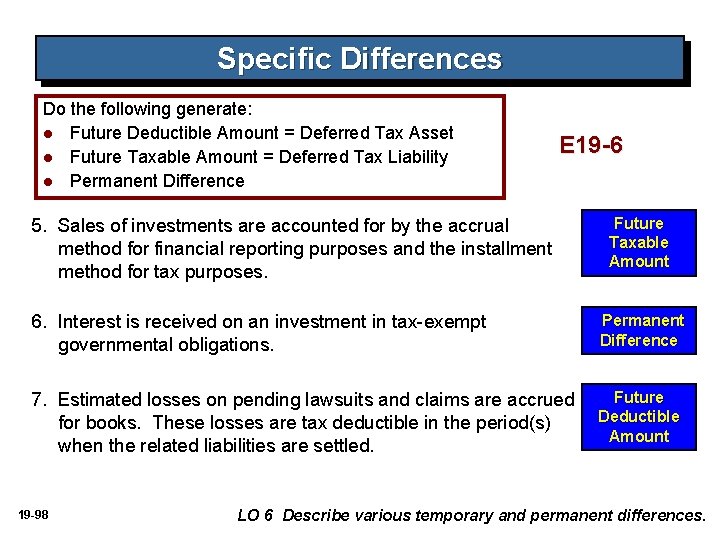 Specific Differences

Do the following generate:
• Future Deductible Amount = Deferred Tax Asset
• Future Taxable Amount = Deferred Tax Liability
• Permanent Difference

E19-6

5. Sales of investments are accounted for by the accrual method for financial reporting purposes and the installment method for tax purposes.

Future Taxable Amount

6. Interest is received on an investment in tax-exempt governmental obligations.

Permanent Difference

7. Estimated losses on pending lawsuits and claims are accrued for books. These losses are tax deductible in the period(s) when the related liabilities are settled.

Future Deductible Amount

19-98

LO 6 Describe various temporary and permanent differences.